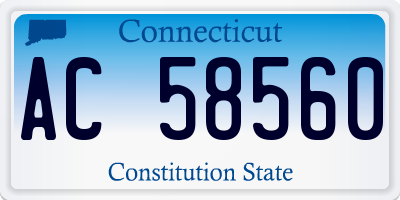 Connecticut
AC 58560
Constitution State